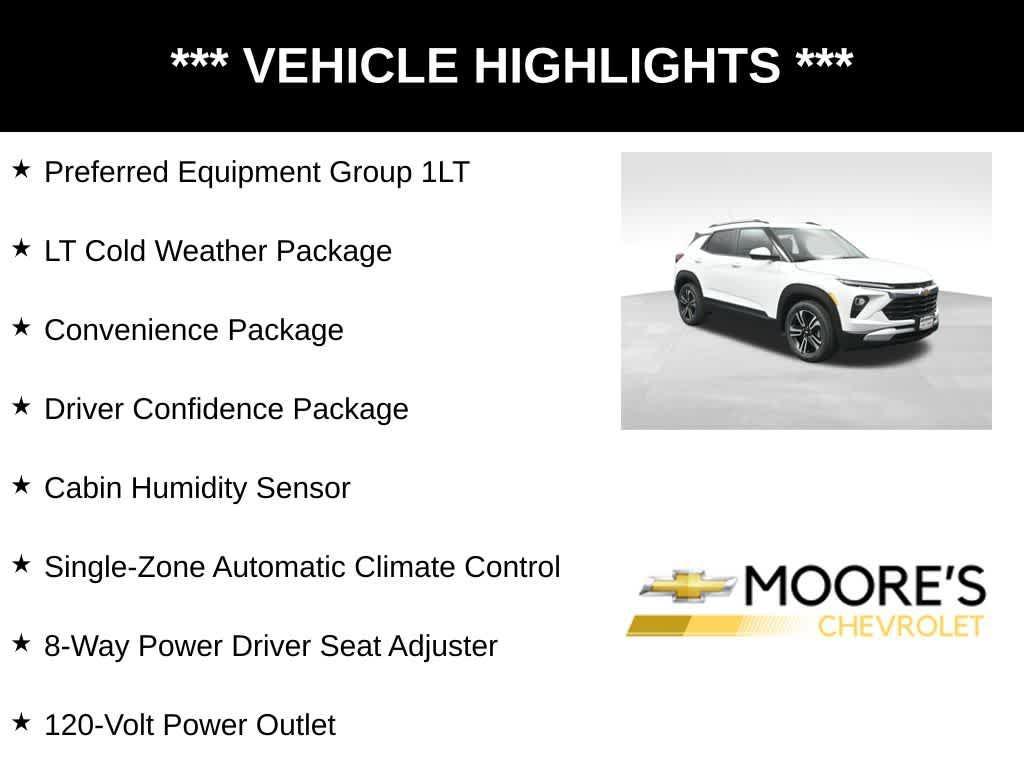 *** VEHICLE HIGHLIGHTS ***

★ Preferred Equipment Group 1LT

★ LT Cold Weather Package

★ Convenience Package

★ Driver Confidence Package

★ Cabin Humidity Sensor

★ Single-Zone Automatic Climate Control

★ 8-Way Power Driver Seat Adjuster

★ 120-Volt Power Outlet

MOORE'S
CHEVROLET